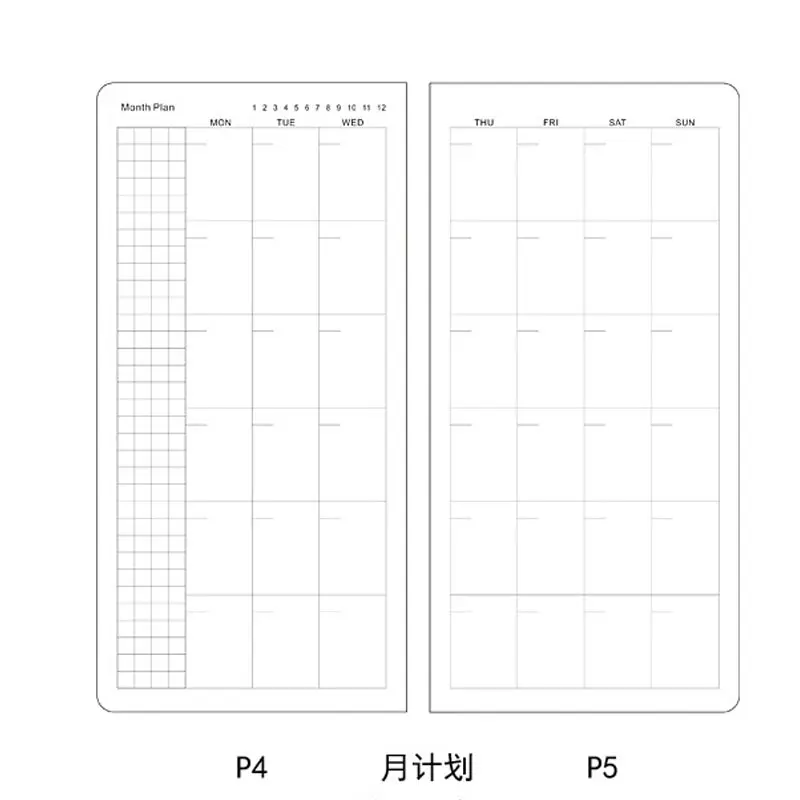 Month Plan 1 2 3 4 5 6 7 8 9 10 11 12

MON TUE WED

THU FRI SAT SUN

P4 月计划 P5